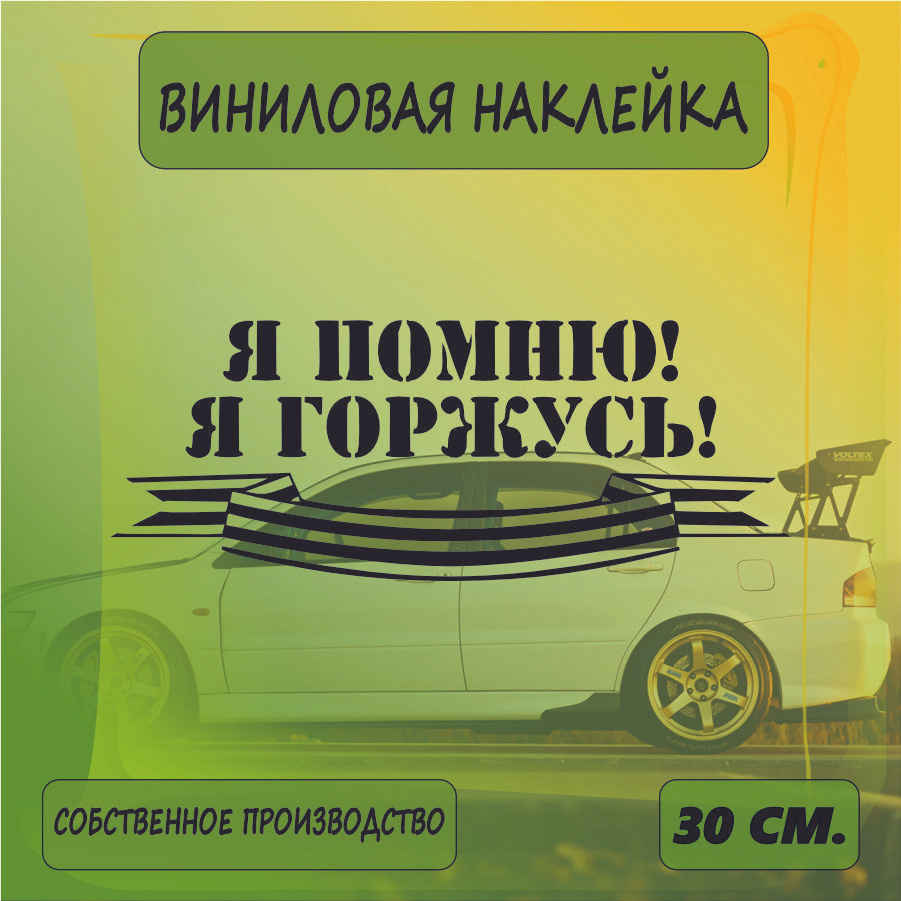 ВИНИЛОВАЯ НАКЛЕЙКА

Я ПОМНЮ!
Я ГОРЖУСЬ!

VOLTEX

СОБСТВЕННОЕ ПРОИЗВОДСТВО

30 СМ.